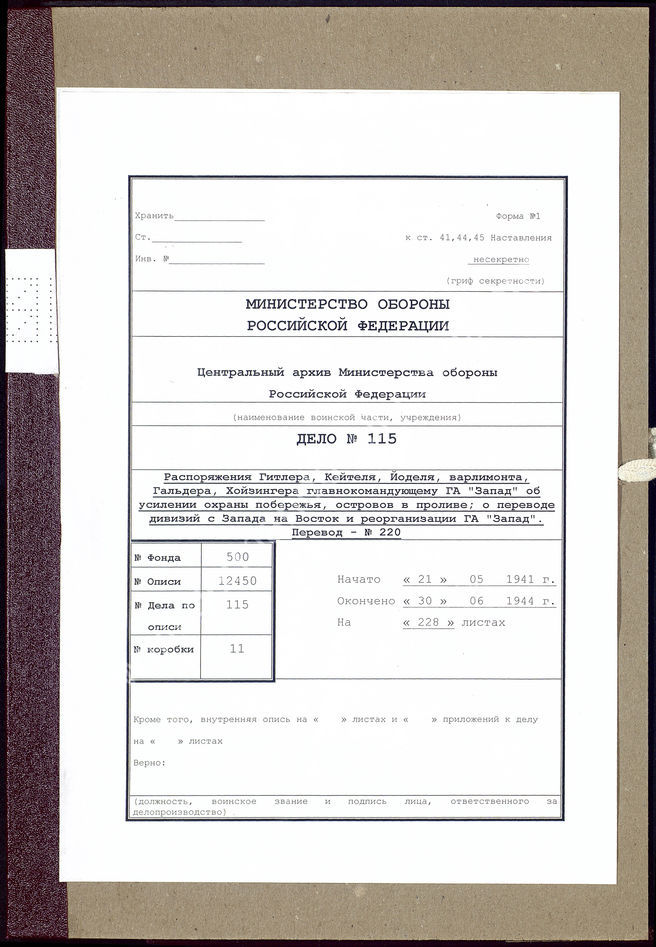 Хранить________________ Форма №1

Ст.________________ к ст. 41,44,45 Наставления

Инв. №________________ несекретно

(гриф секретности)

МИНИСТЕРСТВО ОБОРОНЫ
РОССИЙСКОЙ ФЕДЕРАЦИИ

Центральный архив Министерства обороны
Российской Федерации

(наименование воинской части, учреждения)

ДЕЛО № 115

Распоряжения Гитлера, Кейтеля, Йоделя, варлимонта, Гальдера, Хойзингера главнокомандующему ГА "Запад" об усилении охраны побережья, островов в проливе; о переводе дивизий с Запада на Восток и реорганизации ГА "Запад". Перевод - № 220

| № Фонда | 500 |
|---|---|
| № Описи | 12450 |
| № Дела по описи | 115 |
| № коробки | 11 |

Начато « 21 » 05 1941 г.
Окончено « 30 » 06 1944 г.
На « 228 » листах

Кроме того, внутренняя опись на « » листах и « » приложений к делу на « » листах

Верно:

(должность, воинское звание и подпись лица, ответственного за делопроизводство)